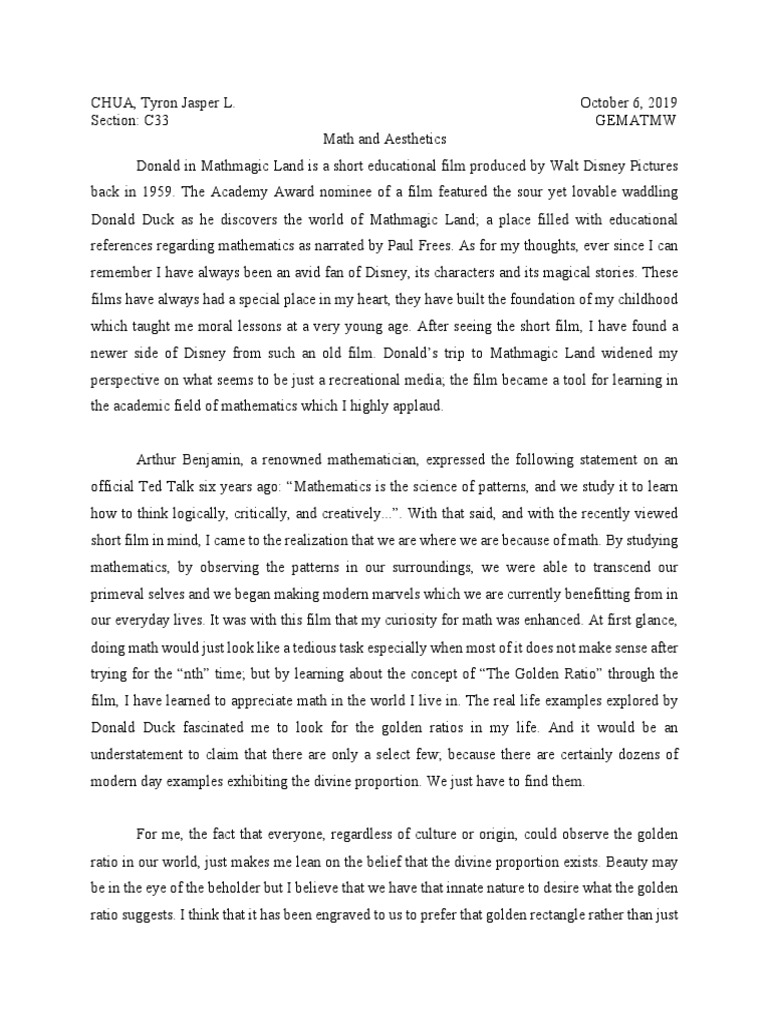 CHUA, Tyron Jasper L.
October 6, 2019
Section: C33
GEMATMW

Math and Aesthetics

Donald in Mathmagic Land is a short educational film produced by Walt Disney Pictures back in 1959. The Academy Award nominee of a film featured the sour yet lovable waddling Donald Duck as he discovers the world of Mathmagic Land; a place filled with educational references regarding mathematics as narrated by Paul Frees. As for my thoughts, ever since I can remember I have always been an avid fan of Disney, its characters and its magical stories. These films have always had a special place in my heart, they have built the foundation of my childhood which taught me moral lessons at a very young age. After seeing the short film, I have found a newer side of Disney from such an old film. Donald's trip to Mathmagic Land widened my perspective on what seems to be just a recreational media; the film became a tool for learning in the academic field of mathematics which I highly applaud.

Arthur Benjamin, a renowned mathematician, expressed the following statement on an official Ted Talk six years ago: "Mathematics is the science of patterns, and we study it to learn how to think logically, critically, and creatively...". With that said, and with the recently viewed short film in mind, I came to the realization that we are where we are because of math. By studying mathematics, by observing the patterns in our surroundings, we were able to transcend our primeval selves and we began making modern marvels which we are currently benefitting from in our everyday lives. It was with this film that my curiosity for math was enhanced. At first glance, doing math would just look like a tedious task especially when most of it does not make sense after trying for the "nth" time; but by learning about the concept of "The Golden Ratio" through the film, I have learned to appreciate math in the world I live in. The real life examples explored by Donald Duck fascinated me to look for the golden ratios in my life. And it would be an understatement to claim that there are only a select few; because there are certainly dozens of modern day examples exhibiting the divine proportion. We just have to find them.

For me, the fact that everyone, regardless of culture or origin, could observe the golden ratio in our world, just makes me lean on the belief that the divine proportion exists. Beauty may be in the eye of the beholder but I believe that we have that innate nature to desire what the golden ratio suggests. I think that it has been engraved to us to prefer that golden rectangle rather than just